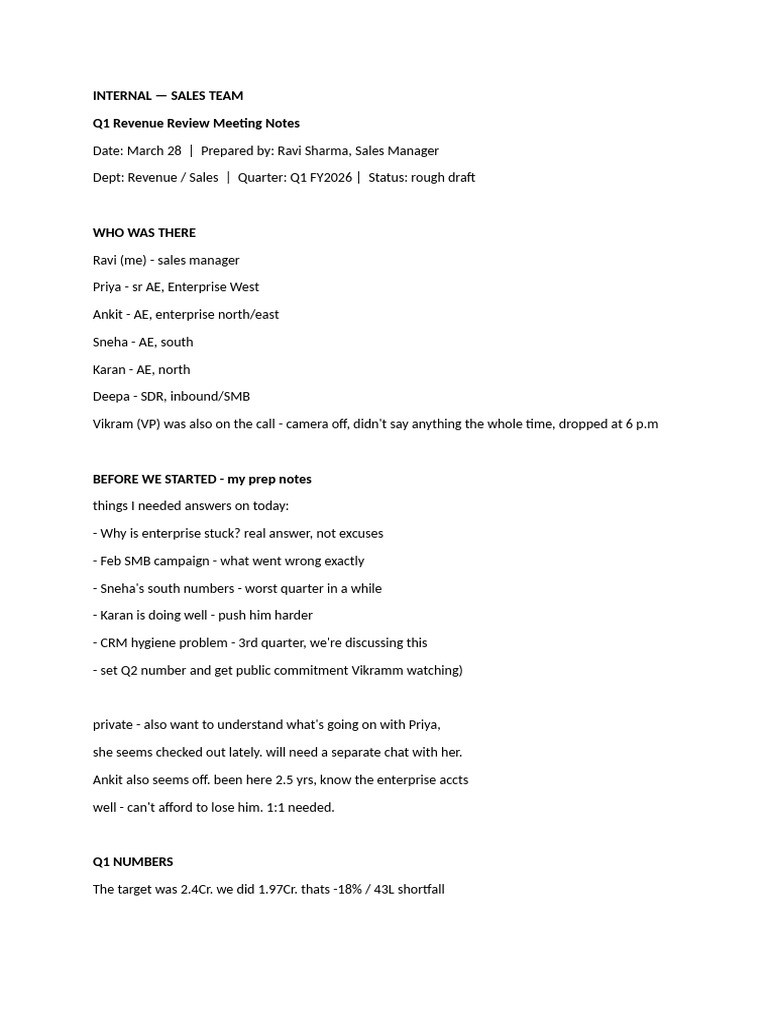 INTERNAL — SALES TEAM

Q1 Revenue Review Meeting Notes

Date: March 28 | Prepared by: Ravi Sharma, Sales Manager

Dept: Revenue / Sales | Quarter: Q1 FY2026 | Status: rough draft

WHO WAS THERE

Ravi (me) - sales manager

Priya - sr AE, Enterprise West

Ankit - AE, enterprise north/east

Sneha - AE, south

Karan - AE, north

Deepa - SDR, inbound/SMB

Vikram (VP) was also on the call - camera off, didn't say anything the whole time, dropped at 6 p.m

BEFORE WE STARTED - my prep notes

things I needed answers on today:

- Why is enterprise stuck? real answer, not excuses

- Feb SMB campaign - what went wrong exactly

- Sneha's south numbers - worst quarter in a while

- Karan is doing well - push him harder

- CRM hygiene problem - 3rd quarter, we're discussing this

- set Q2 number and get public commitment Vikramm watching)

private - also want to understand what's going on with Priya, she seems checked out lately. will need a separate chat with her. Ankit also seems off. been here 2.5 yrs, know the enterprise accts well - can't afford to lose him. 1:1 needed.

Q1 NUMBERS

The target was 2.4Cr. we did 1.97Cr. thats -18% / 43L shortfall